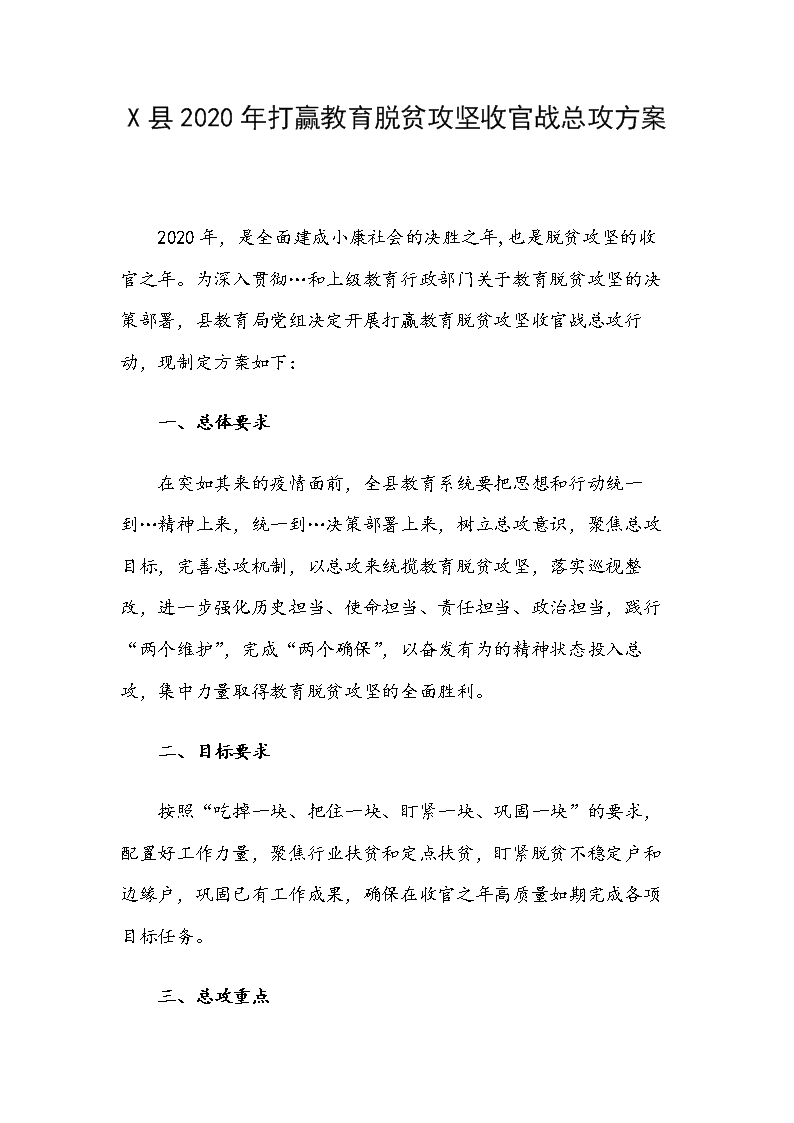 X县2020年打赢教育脱贫攻坚收官战总攻方案

2020年，是全面建成小康社会的决胜之年,也是脱贫攻坚的收官之年。为深入贯彻…和上级教育行政部门关于教育脱贫攻坚的决策部署，县教育局党组决定开展打赢教育脱贫攻坚收官战总攻行动，现制定方案如下：

一、总体要求

在突如其来的疫情面前，全县教育系统要把思想和行动统一到…精神上来，统一到…决策部署上来，树立总攻意识，聚焦总攻目标，完善总攻机制，以总攻来统揽教育脱贫攻坚，落实巡视整改，进一步强化历史担当、使命担当、责任担当、政治担当，践行“两个维护”，完成“两个确保”，以奋发有为的精神状态投入总攻，集中力量取得教育脱贫攻坚的全面胜利。

二、目标要求

按照“吃掉一块、把住一块、盯紧一块、巩固一块”的要求，配置好工作力量，聚焦行业扶贫和定点扶贫，盯紧脱贫不稳定户和边缘户，巩固已有工作成果，确保在收官之年高质量如期完成各项目标任务。

三、总攻重点